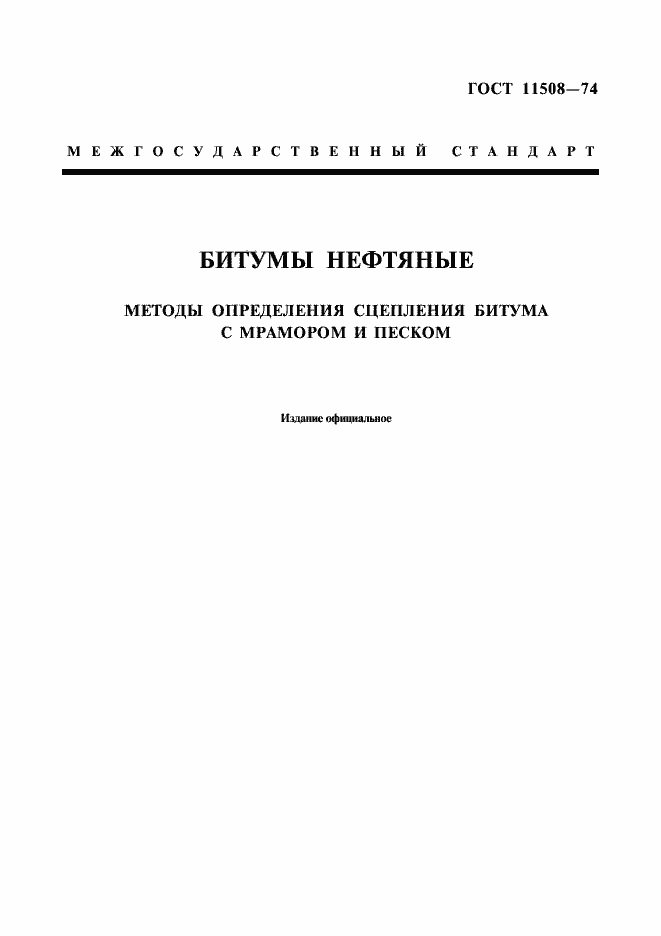 ГОСТ 11508—74

МЕЖГОСУДАРСТВЕННЫЙ СТАНДАРТ

БИТУМЫ НЕФТЯНЫЕ

МЕТОДЫ ОПРЕДЕЛЕНИЯ СЦЕПЛЕНИЯ БИТУМА С МРАМОРОМ И ПЕСКОМ

Издание официальное